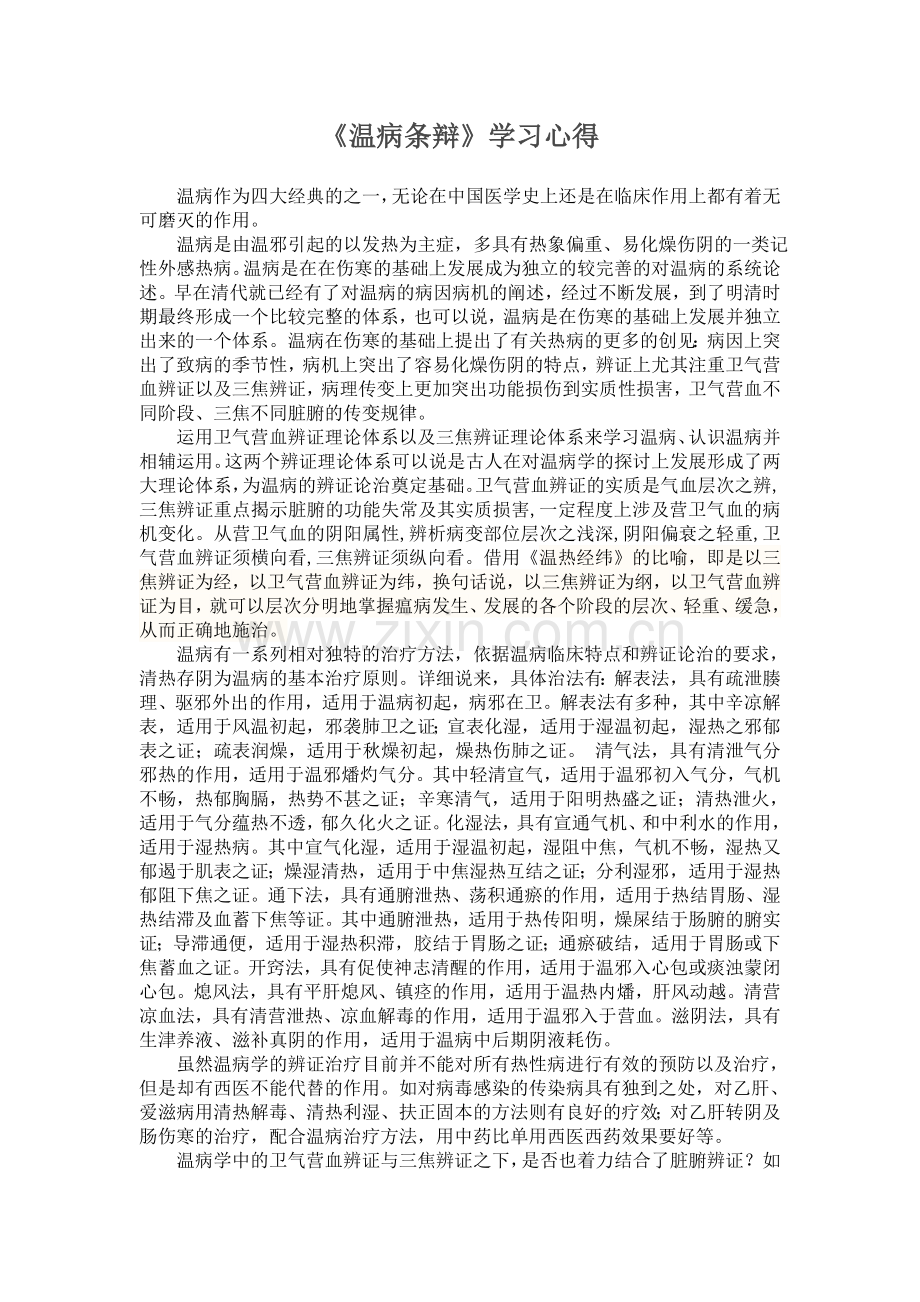 《温病条辩》学习心得

温病作为四大经典的之一，无论在中国医学史上还是在临床作用上都有着无可磨灭的作用。

温病是由温邪引起的以发热为主症，多具有热象偏重、易化燥伤阴的一类记性外感热病。温病是在在伤寒的基础上发展成为独立的较完善的对温病的系统论述。早在清代就已经有了对温病的病因病机的阐述，经过不断发展，到了明清时期最终形成一个比较完整的体系，也可以说，温病是在伤寒的基础上发展并独立出来的一个体系。温病在伤寒的基础上提出了有关热病的更多的创见：病因上突出了致病的季节性，病机上突出了容易化燥伤阴的特点，辨证上尤其注重卫气营血辨证以及三焦辨证，病理传变上更加突出功能损伤到实质性损害，卫气营血不同阶段、三焦不同脏腑的传变规律。

运用卫气营血辨证理论体系以及三焦辨证理论体系来学习温病、认识温病并相辅运用。这两个辨证理论体系可以说是古人在对温病学的探讨上发展形成了两大理论体系，为温病的辨证论治奠定基础。卫气营血辨证的实质是气血层次之辨，三焦辨证重点揭示脏腑的功能失常及其实质损害，一定程度上涉及营卫气血的病机变化。从营卫气血的阴阳属性，辨析病变部位层次之浅深，阴阳偏衰之轻重，卫气营血辨证须横向看，三焦辨证须纵向看。借用《温热经纬》的比喻，即是以三焦辨证为经，以卫气营血辨证为纬，换句话说，以三焦辨证为纲，以卫气营血辨证为目，就可以层次分明地掌握瘟病发生、发展的各个阶段的层次、轻重、缓急，从而正确地施治。

温病有一系列相对独特的治疗方法，依据温病临床特点和辨证论治的要求，清热存阴为温病的基本治疗原则。详细说来，具体治法有：解表法，具有疏泄腠理、驱邪外出的作用，适用于温病初起，病邪在卫。解表法有多种，其中辛凉解表，适用于风温初起，邪袭肺卫之证；宣表化湿，适用于湿温初起，湿热之邪郁表之证；疏表润燥，适用于秋燥初起，燥热伤肺之证。 清气法，具有清泄气分邪热的作用，适用于温邪燔灼气分。其中轻清宣气，适用于温邪初入气分，气机不畅，热郁胸膈，热势不甚之证；辛寒清气，适用于阳明热盛之证；清热泄火，适用于气分蕴热不透，郁久化火之证。化湿法，具有宣通气机、和中利水的作用，适用于湿热病。其中宣气化湿，适用于湿温初起，湿阻中焦，气机不畅，湿热又郁遏于肌表之证；燥湿清热，适用于中焦湿热互结之证；分利湿邪，适用于湿热郁阻下焦之证。通下法，具有通腑泄热、荡积通瘀的作用，适用于热结胃肠、湿热结滞及血蓄下焦等证。其中通腑泄热，适用于热传阳明，燥屎结于肠腑的腑实证；导滞通便，适用于湿热积滞，胶结于胃肠之证；通瘀破结，适用于胃肠或下焦蓄血之证。开窍法，具有促使神志清醒的作用，适用于温邪入心包或痰浊蒙闭心包。熄风法，具有平肝熄风、镇痉的作用，适用于温热内燔，肝风动越。清营凉血法，具有清营泄热、凉血解毒的作用，适用于温邪入于营血。滋阴法，具有生津养液、滋补真阴的作用，适用于温病中后期阴液耗伤。

虽然温病学的辨证治疗目前并不能对所有热性病进行有效的预防以及治疗，但是却有西医不能代替的作用。如对病毒感染的传染病具有独到之处，对乙肝、爱滋病用清热解毒、清热利湿、扶正固本的方法则有良好的疗效；对乙肝转阴及肠伤寒的治疗，配合温病治疗方法，用中药比单用西医西药效果要好等。

温病学中的卫气营血辨证与三焦辨证之下，是否也着力结合了脏腑辨证？如

www.zixin.com.cn